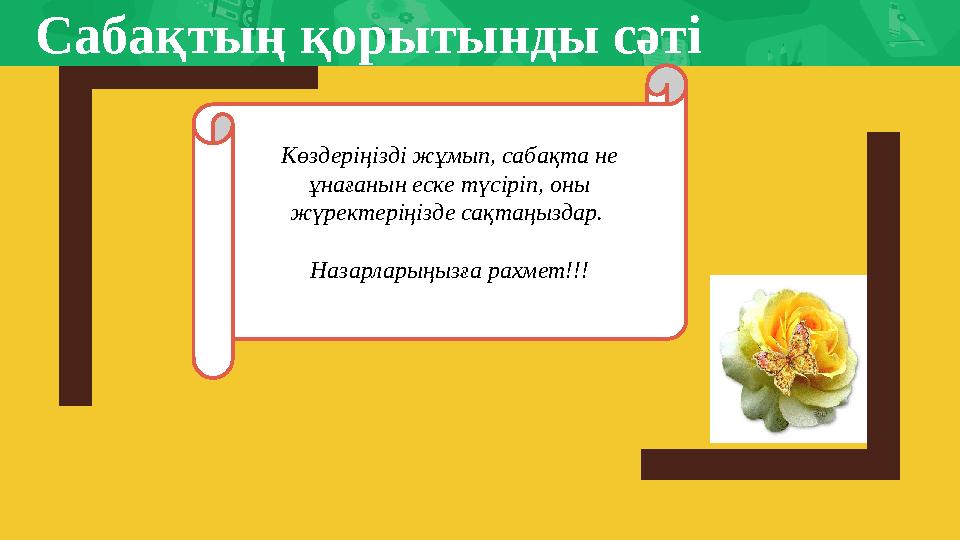 Сабақтың қорытынды сәті

Көздеріңізді жұмып, сабақта не ұнағанын еске түсіріп, оны жүректеріңізде сақтаңыздар.

Назарларыңызға рахмет!!!